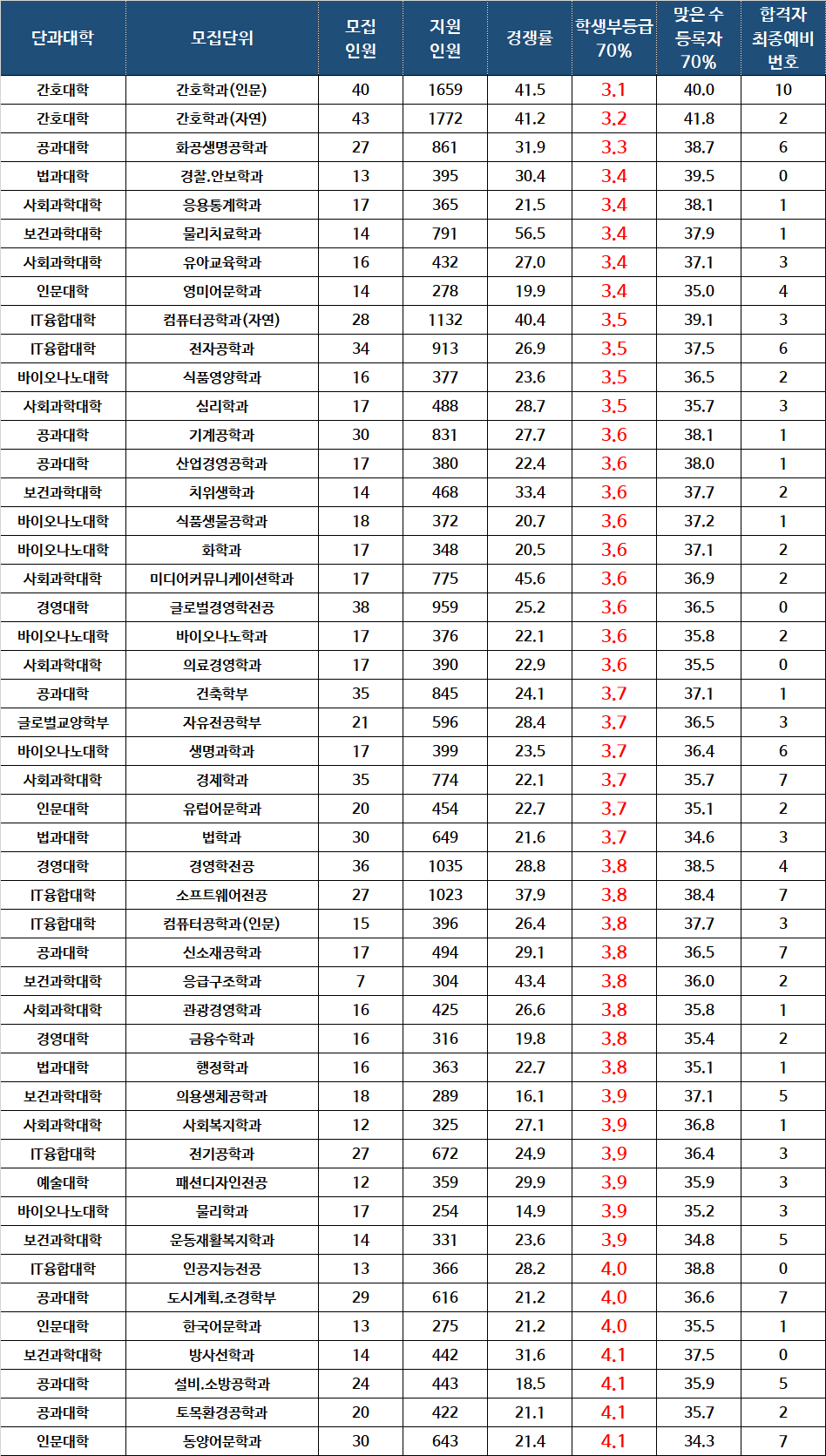 | 단과대학 | 모집단위 | 모집 인원 | 지원 인원 | 경쟁률 | 학생부등급 70% | 맞은 수 등록자 70% | 합격자 최종예비 번호 |
|---|---|---|---|---|---|---|---|
| 간호대학 | 간호학과(인문) | 40 | 1659 | 41.5 | 3.1 | 40.0 | 10 |
| 간호대학 | 간호학과(자연) | 43 | 1772 | 41.2 | 3.2 | 41.8 | 2 |
| 공과대학 | 화공생명공학과 | 27 | 861 | 31.9 | 3.3 | 38.7 | 6 |
| 법과대학 | 경찰.안보학과 | 13 | 395 | 30.4 | 3.4 | 39.5 | 0 |
| 사회과학대학 | 응용통계학과 | 17 | 365 | 21.5 | 3.4 | 38.1 | 1 |
| 보건과학대학 | 물리치료학과 | 14 | 791 | 56.5 | 3.4 | 37.9 | 1 |
| 사회과학대학 | 유아교육학과 | 16 | 432 | 27.0 | 3.4 | 37.1 | 3 |
| 인문대학 | 영미어문학과 | 14 | 278 | 19.9 | 3.4 | 35.0 | 4 |
| IT융합대학 | 컴퓨터공학과(자연) | 28 | 1132 | 40.4 | 3.5 | 39.1 | 3 |
| IT융합대학 | 전자공학과 | 34 | 913 | 26.9 | 3.5 | 37.5 | 6 |
| 바이오나노대학 | 식품영양학과 | 16 | 377 | 23.6 | 3.5 | 36.5 | 2 |
| 사회과학대학 | 심리학과 | 17 | 488 | 28.7 | 3.5 | 35.7 | 3 |
| 공과대학 | 기계공학과 | 30 | 831 | 27.7 | 3.6 | 38.1 | 1 |
| 공과대학 | 산업경영공학과 | 17 | 380 | 22.4 | 3.6 | 38.0 | 1 |
| 보건과학대학 | 치위생학과 | 14 | 468 | 33.4 | 3.6 | 37.7 | 2 |
| 바이오나노대학 | 식품생물공학과 | 18 | 372 | 20.7 | 3.6 | 37.2 | 1 |
| 바이오나노대학 | 화학과 | 17 | 348 | 20.5 | 3.6 | 37.1 | 2 |
| 사회과학대학 | 미디어커뮤니케이션학과 | 17 | 775 | 45.6 | 3.6 | 36.9 | 2 |
| 경영대학 | 글로벌경영학전공 | 38 | 959 | 25.2 | 3.6 | 36.5 | 0 |
| 바이오나노대학 | 바이오나노학과 | 17 | 376 | 22.1 | 3.6 | 35.8 | 2 |
| 사회과학대학 | 의료경영학과 | 17 | 390 | 22.9 | 3.6 | 35.5 | 0 |
| 공과대학 | 건축학부 | 35 | 845 | 24.1 | 3.7 | 37.1 | 1 |
| 글로벌교양학부 | 자유전공학부 | 21 | 596 | 28.4 | 3.7 | 36.5 | 3 |
| 바이오나노대학 | 생명과학과 | 17 | 399 | 23.5 | 3.7 | 36.4 | 6 |
| 사회과학대학 | 경제학과 | 35 | 774 | 22.1 | 3.7 | 35.7 | 7 |
| 인문대학 | 유럽어문학과 | 20 | 454 | 22.7 | 3.7 | 35.1 | 2 |
| 법과대학 | 법학과 | 30 | 649 | 21.6 | 3.7 | 34.6 | 3 |
| 경영대학 | 경영학전공 | 36 | 1035 | 28.8 | 3.8 | 38.5 | 4 |
| IT융합대학 | 소프트웨어전공 | 27 | 1023 | 37.9 | 3.8 | 38.4 | 7 |
| IT융합대학 | 컴퓨터공학과(인문) | 15 | 396 | 26.4 | 3.8 | 37.7 | 3 |
| 공과대학 | 신소재공학과 | 17 | 494 | 29.1 | 3.8 | 36.5 | 7 |
| 보건과학대학 | 응급구조학과 | 7 | 304 | 43.4 | 3.8 | 36.0 | 2 |
| 사회과학대학 | 관광경영학과 | 16 | 425 | 26.6 | 3.8 | 35.8 | 1 |
| 경영대학 | 금융수학과 | 16 | 316 | 19.8 | 3.8 | 35.4 | 2 |
| 법과대학 | 행정학과 | 16 | 363 | 22.7 | 3.8 | 35.1 | 1 |
| 보건과학대학 | 의용생체공학과 | 18 | 289 | 16.1 | 3.9 | 37.1 | 5 |
| 사회과학대학 | 사회복지학과 | 12 | 325 | 27.1 | 3.9 | 36.8 | 1 |
| IT융합대학 | 전기공학과 | 27 | 672 | 24.9 | 3.9 | 36.4 | 3 |
| 예술대학 | 패션디자인전공 | 12 | 359 | 29.9 | 3.9 | 35.9 | 3 |
| 바이오나노대학 | 물리학과 | 17 | 254 | 14.9 | 3.9 | 35.2 | 3 |
| 보건과학대학 | 운동재활복지학과 | 14 | 331 | 23.6 | 3.9 | 34.8 | 5 |
| IT융합대학 | 인공지능전공 | 13 | 366 | 28.2 | 4.0 | 38.8 | 0 |
| 공과대학 | 도시계획.조경학부 | 29 | 616 | 21.2 | 4.0 | 36.6 | 7 |
| 인문대학 | 한국어문학과 | 13 | 275 | 21.2 | 4.0 | 35.5 | 1 |
| 보건과학대학 | 방사선학과 | 14 | 442 | 31.6 | 4.1 | 37.5 | 0 |
| 공과대학 | 설비.소방공학과 | 24 | 443 | 18.5 | 4.1 | 35.9 | 5 |
| 공과대학 | 토목환경공학과 | 20 | 422 | 21.1 | 4.1 | 35.7 | 2 |
| 인문대학 | 동양어문학과 | 30 | 643 | 21.4 | 4.1 | 34.3 | 7 |